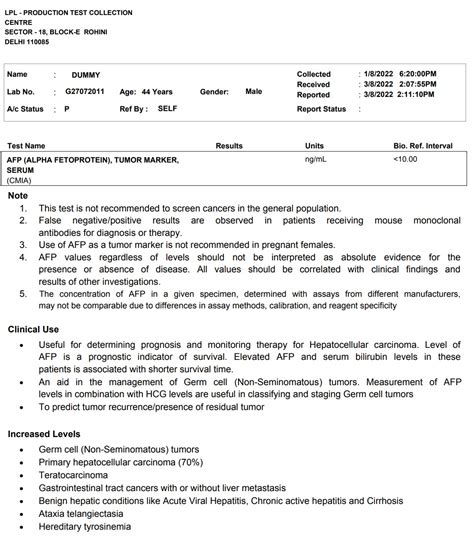 LPL - PRODUCTION TEST COLLECTION
CENTRE
SECTOR - 18, BLOCK-E ROHINI
DELHI 110085

Name : DUMMY
Lab No. : G27072011 Age: 44 Years Gender: Male
A/c Status : P Ref By : SELF

Collected : 1/8/2022 6:20:00PM
Received : 3/8/2022 2:07:55PM
Reported : 3/8/2022 2:11:10PM
Report Status :

| Test Name | Results | Units | Bio. Ref. Interval |
|---|---|---|---|
| AFP (ALPHA FETOPROTEIN), TUMOR MARKER, SERUM (CMIA) | | ng/mL | <10.00 |

Note
1. This test is not recommended to screen cancers in the general population.
2. False negative/positive results are observed in patients receiving mouse monoclonal antibodies for diagnosis or therapy.
3. Use of AFP as a tumor marker is not recommended in pregnant females.
4. AFP values regardless of levels should not be interpreted as absolute evidence for the presence or absence of disease. All values should be correlated with clinical findings and results of other investigations.
5. The concentration of AFP in a given specimen, determined with assays from different manufacturers, may not be comparable due to differences in assay methods, calibration, and reagent specificity

Clinical Use
• Useful for determining prognosis and monitoring therapy for Hepatocellular carcinoma. Level of AFP is a prognostic indicator of survival. Elevated AFP and serum bilirubin levels in these patients is associated with shorter survival time.
• An aid in the management of Germ cell (Non-Seminomatous) tumors. Measurement of AFP levels in combination with HCG levels are useful in classifying and staging Germ cell tumors
• To predict tumor recurrence/presence of residual tumor

Increased Levels
• Germ cell (Non-Seminomatous) tumors
• Primary hepatocellular carcinoma (70%)
• Teratocarcinoma
• Gastrointestinal tract cancers with or without liver metastasis
• Benign hepatic conditions like Acute Viral Hepatitis, Chronic active hepatitis and Cirrhosis
• Ataxia telangiectasia
• Hereditary tyrosinemia